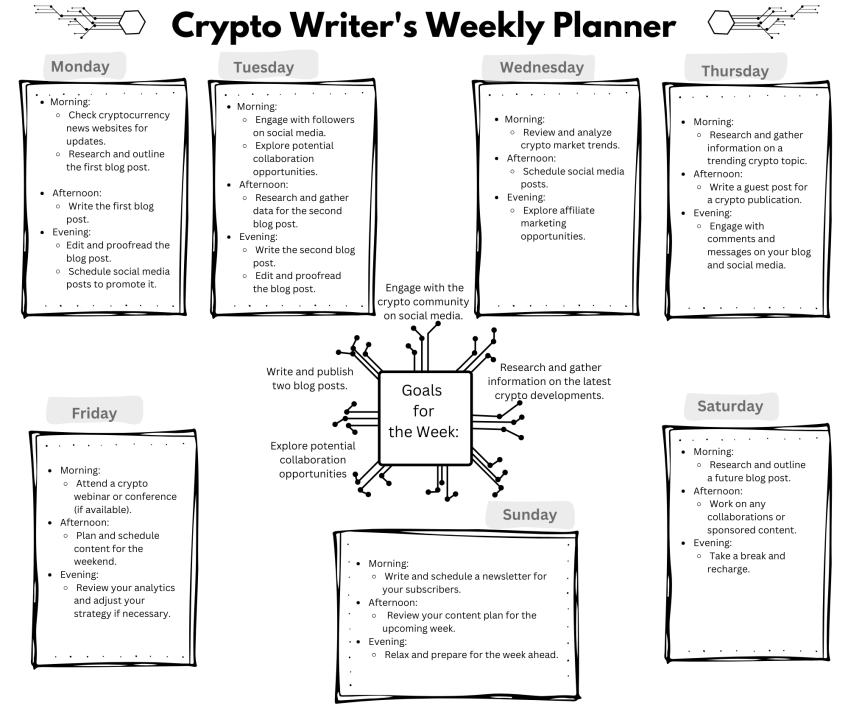 Crypto Writer's Weekly Planner

Monday

• Morning:
  ◦ Check cryptocurrency news websites for updates.
  ◦ Research and outline the first blog post.
• Afternoon:
  ◦ Write the first blog post.
• Evening:
  ◦ Edit and proofread the blog post.
  ◦ Schedule social media posts to promote it.

Tuesday

• Morning:
  ◦ Engage with followers on social media.
  ◦ Explore potential collaboration opportunities.
• Afternoon:
  ◦ Research and gather data for the second blog post.
• Evening:
  ◦ Write the second blog post.
  ◦ Edit and proofread the blog post.

Wednesday

• Morning:
  ◦ Review and analyze crypto market trends.
• Afternoon:
  ◦ Schedule social media posts.
• Evening:
  ◦ Explore affiliate marketing opportunities.

Thursday

• Morning:
  ◦ Research and gather information on a trending crypto topic.
• Afternoon:
  ◦ Write a guest post for a crypto publication.
• Evening:
  ◦ Engage with comments and messages on your blog and social media.

Engage with the crypto community on social media.

Write and publish two blog posts.

Goals for the Week:

Research and gather information on the latest crypto developments.

Explore potential collaboration opportunities

Friday

• Morning:
  ◦ Attend a crypto webinar or conference (if available).
• Afternoon:
  ◦ Plan and schedule content for the weekend.
• Evening:
  ◦ Review your analytics and adjust your strategy if necessary.

Sunday

• Morning:
  ◦ Write and schedule a newsletter for your subscribers.
• Afternoon:
  ◦ Review your content plan for the upcoming week.
• Evening:
  ◦ Relax and prepare for the week ahead.

Saturday

• Morning:
  ◦ Research and outline a future blog post.
• Afternoon:
  ◦ Work on any collaborations or sponsored content.
• Evening:
  ◦ Take a break and recharge.